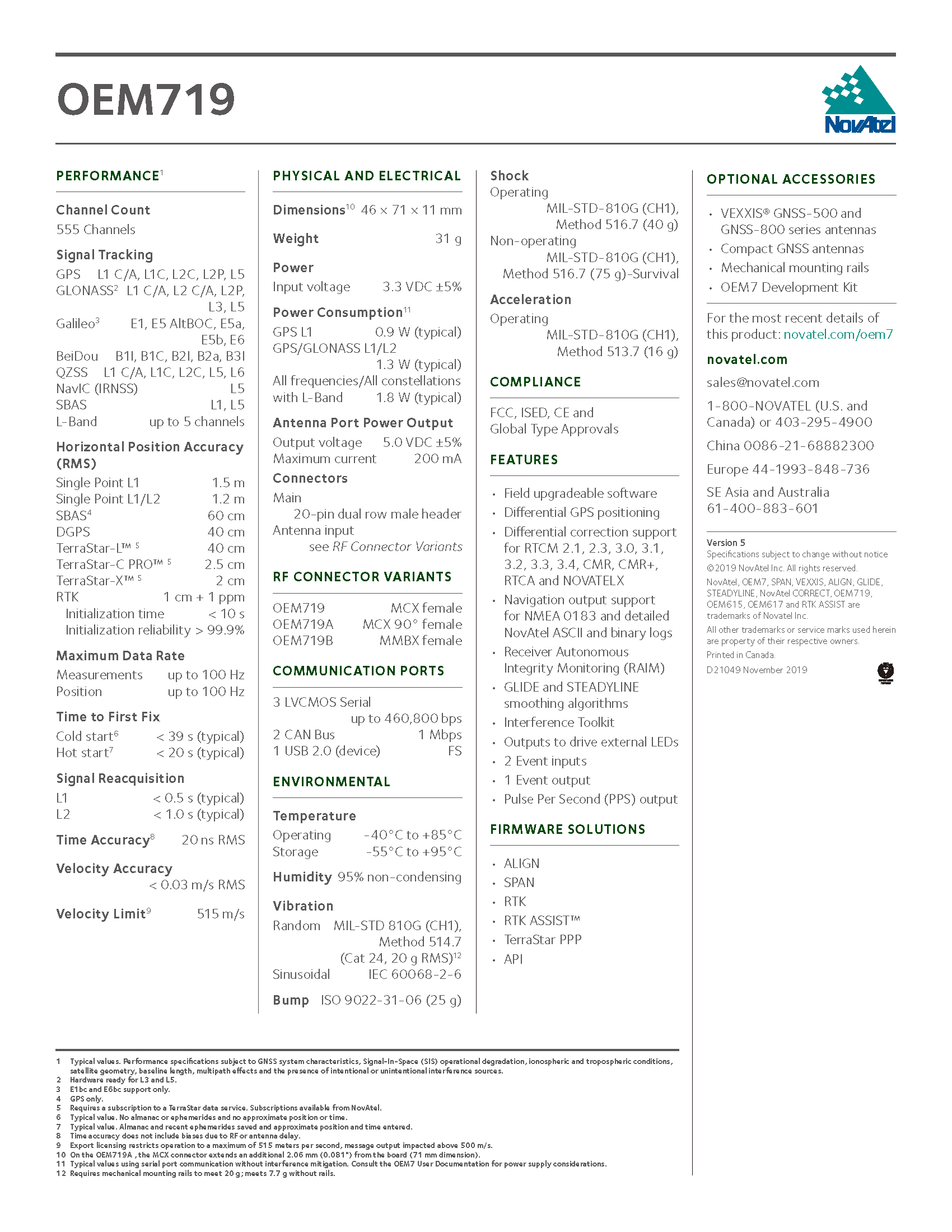 OEM719

NovAtel

PERFORMANCE$^1$

Channel Count
555 Channels

Signal Tracking
GPS L1 C/A, L1C, L2C, L2P, L5
GLONASS$^2$ L1 C/A, L2 C/A, L2P, L3, L5
Galileo$^3$ E1, E5 AltBOC, E5a, E5b, E6
BeiDou B1I, B1C, B2I, B2a, B3I
QZSS L1 C/A, L1C, L2C, L5, L6
NavIC (IRNSS) L5
SBAS L1, L5
L-Band up to 5 channels

Horizontal Position Accuracy (RMS)
Single Point L1 1.5 m
Single Point L1/L2 1.2 m
SBAS$^4$ 60 cm
DGPS 40 cm
TerraStar-L™ $^5$ 40 cm
TerraStar-C PRO™ $^5$ 2.5 cm
TerraStar-X™ $^5$ 2 cm
RTK 1 cm + 1 ppm
Initialization time < 10 s
Initialization reliability > 99.9%

Maximum Data Rate
Measurements up to 100 Hz
Position up to 100 Hz

Time to First Fix
Cold start$^6$ < 39 s (typical)
Hot start$^7$ < 20 s (typical)

Signal Reacquisition
L1 < 0.5 s (typical)
L2 < 1.0 s (typical)

Time Accuracy$^8$ 20 ns RMS

Velocity Accuracy
< 0.03 m/s RMS

Velocity Limit$^9$ 515 m/s

PHYSICAL AND ELECTRICAL

Dimensions$^{10}$ 46 × 71 × 11 mm

Weight 31 g

Power
Input voltage 3.3 VDC ±5%

Power Consumption$^{11}$
GPS L1 0.9 W (typical)
GPS/GLONASS L1/L2
1.3 W (typical)
All frequencies/All constellations with L-Band 1.8 W (typical)

Antenna Port Power Output
Output voltage 5.0 VDC ±5%
Maximum current 200 mA

Connectors
Main
20-pin dual row male header
Antenna input
see RF Connector Variants

RF CONNECTOR VARIANTS

OEM719 MCX female
OEM719A MCX 90° female
OEM719B MMBX female

COMMUNICATION PORTS

3 LVCMOS Serial
up to 460,800 bps
2 CAN Bus 1 Mbps
1 USB 2.0 (device) FS

ENVIRONMENTAL

Temperature
Operating -40°C to +85°C
Storage -55°C to +95°C

Humidity 95% non-condensing

Vibration
Random MIL-STD 810G (CH1), Method 514.7 (Cat 24, 20 g RMS)$^{12}$
Sinusoidal IEC 60068-2-6

Bump ISO 9022-31-06 (25 g)

Shock
Operating
MIL-STD-810G (CH1), Method 516.7 (40 g)
Non-operating
MIL-STD-810G (CH1), Method 516.7 (75 g)-Survival

Acceleration
Operating
MIL-STD-810G (CH1), Method 513.7 (16 g)

COMPLIANCE

FCC, ISED, CE and Global Type Approvals

FEATURES

• Field upgradeable software
• Differential GPS positioning
• Differential correction support for RTCM 2.1, 2.3, 3.0, 3.1, 3.2, 3.3, 3.4, CMR, CMR+, RTCA and NOVATELX
• Navigation output support for NMEA 0183 and detailed NovAtel ASCII and binary logs
• Receiver Autonomous Integrity Monitoring (RAIM)
• GLIDE and STEADYLINE smoothing algorithms
• Interference Toolkit
• Outputs to drive external LEDs
• 2 Event inputs
• 1 Event output
• Pulse Per Second (PPS) output

FIRMWARE SOLUTIONS

• ALIGN
• SPAN
• RTK
• RTK ASSIST™
• TerraStar PPP
• API

OPTIONAL ACCESSORIES

• VEXXIS® GNSS-500 and GNSS-800 series antennas
• Compact GNSS antennas
• Mechanical mounting rails
• OEM7 Development Kit

For the most recent details of this product: novatel.com/oem7

novatel.com

sales@novatel.com

1-800-NOVATEL (U.S. and Canada) or 403-295-4900

China 0086-21-68882300

Europe 44-1993-848-736

SE Asia and Australia 61-400-883-601

Version 5
Specifications subject to change without notice
©2019 NovAtel Inc. All rights reserved.
NovAtel, OEM7, SPAN, VEXXIS, ALIGN, GLIDE, STEADYLINE, NovAtel CORRECT, OEM719, OEM615, OEM617 and RTK ASSIST are trademarks of Novatel Inc.
All other trademarks or service marks used herein are property of their respective owners.
Printed in Canada.
D21049 November 2019

1 Typical values. Performance specifications subject to GNSS system characteristics, Signal-In-Space (SIS) operational degradation, ionospheric and tropospheric conditions, satellite geometry, baseline length, multipath effects and the presence of intentional or unintentional interference sources.
2 Hardware ready for L3 and L5.
3 E1bc and E6bc support only.
4 GPS only.
5 Requires a subscription to a TerraStar data service. Subscriptions available from NovAtel.
6 Typical value. No almanac or ephemerides and no approximate position or time.
7 Typical value. Almanac and recent ephemerides saved and approximate position and time entered.
8 Time accuracy does not include biases due to RF or antenna delay.
9 Export licensing restricts operation to a maximum of 515 meters per second, message output impacted above 500 m/s.
10 On the OEM719A , the MCX connector extends an additional 2.06 mm (0.081") from the board (71 mm dimension).
11 Typical values using serial port communication without interference mitigation. Consult the OEM7 User Documentation for power supply considerations.
12 Requires mechanical mounting rails to meet 20 g; meets 7.7 g without rails.